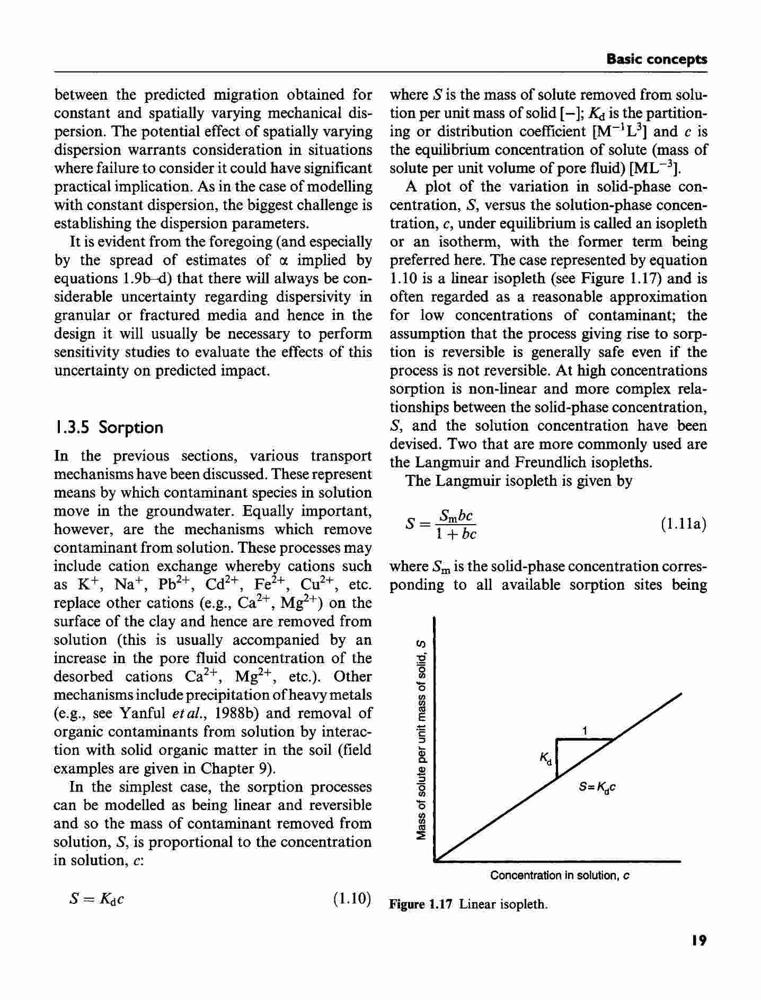 Basic concepts

between the predicted migration obtained for constant and spatially varying mechanical dispersion. The potential effect of spatially varying dispersion warrants consideration in situations where failure to consider it could have significant practical implication. As in the case of modelling with constant dispersion, the biggest challenge is establishing the dispersion parameters.

It is evident from the foregoing (and especially by the spread of estimates of $\alpha$ implied by equations 1.9b–d) that there will always be considerable uncertainty regarding dispersivity in granular or fractured media and hence in the design it will usually be necessary to perform sensitivity studies to evaluate the effects of this uncertainty on predicted impact.

1.3.5 Sorption

In the previous sections, various transport mechanisms have been discussed. These represent means by which contaminant species in solution move in the groundwater. Equally important, however, are the mechanisms which remove contaminant from solution. These processes may include cation exchange whereby cations such as $K^+$, $Na^+$, $Pb^{2+}$, $Cd^{2+}$, $Fe^{2+}$, $Cu^{2+}$, etc. replace other cations (e.g., $Ca^{2+}$, $Mg^{2+}$) on the surface of the clay and hence are removed from solution (this is usually accompanied by an increase in the pore fluid concentration of the desorbed cations $Ca^{2+}$, $Mg^{2+}$, etc.). Other mechanisms include precipitation of heavy metals (e.g., see Yanful et al., 1988b) and removal of organic contaminants from solution by interaction with solid organic matter in the soil (field examples are given in Chapter 9).

In the simplest case, the sorption processes can be modelled as being linear and reversible and so the mass of contaminant removed from solution, $S$, is proportional to the concentration in solution, $c$:

$S = K_d c$ (1.10)

where $S$ is the mass of solute removed from solution per unit mass of solid [–]; $K_d$ is the partitioning or distribution coefficient $[M^{-1}L^3]$ and $c$ is the equilibrium concentration of solute (mass of solute per unit volume of pore fluid) $[ML^{-3}]$.

A plot of the variation in solid-phase concentration, $S$, versus the solution-phase concentration, $c$, under equilibrium is called an isopleth or an isotherm, with the former term being preferred here. The case represented by equation 1.10 is a linear isopleth (see Figure 1.17) and is often regarded as a reasonable approximation for low concentrations of contaminant; the assumption that the process giving rise to sorption is reversible is generally safe even if the process is not reversible. At high concentrations sorption is non-linear and more complex relationships between the solid-phase concentration, $S$, and the solution concentration have been devised. Two that are more commonly used are the Langmuir and Freundlich isopleths.

The Langmuir isopleth is given by

$S = \frac{S_m bc}{1 + bc}$ (1.11a)

where $S_m$ is the solid-phase concentration corresponding to all available sorption sites being

Mass of solute per unit mass of solid, $S$
1
$K_d$
$S = K_d c$
Concentration in solution, $c$

Figure 1.17 Linear isopleth.

19